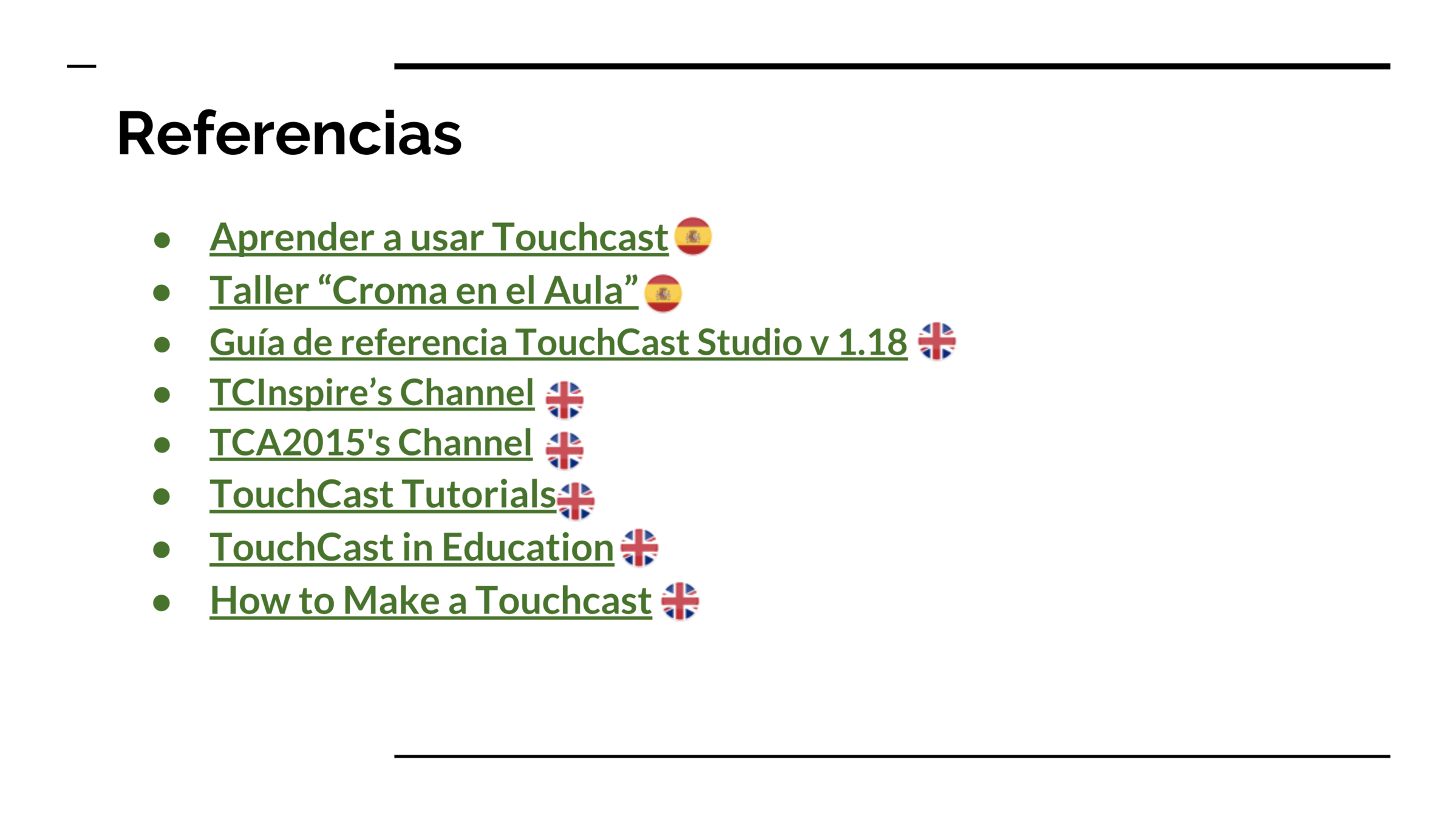 Referencias

• Aprender a usar Touchcast
• Taller "Croma en el Aula"
• Guía de referencia TouchCast Studio v 1.18
• TCInspire's Channel
• TCA2015's Channel
• TouchCast Tutorials
• TouchCast in Education
• How to Make a Touchcast